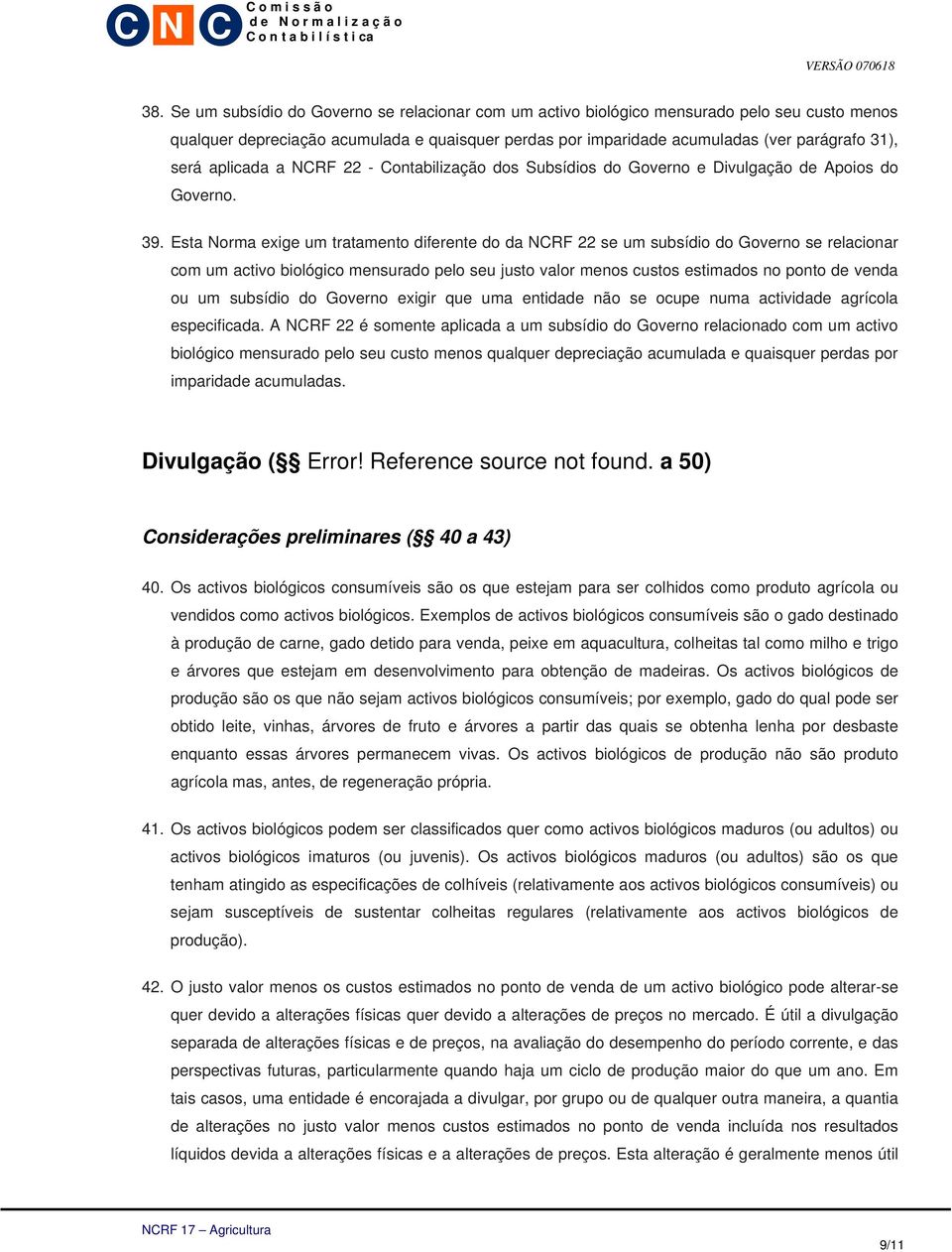 CNC Comissão de Normalização Contabilística

VERSÃO 070618

38. Se um subsídio do Governo se relacionar com um activo biológico mensurado pelo seu custo menos qualquer depreciação acumulada e quaisquer perdas por imparidade acumuladas (ver parágrafo 31), será aplicada a NCRF 22 - Contabilização dos Subsídios do Governo e Divulgação de Apoios do Governo.

39. Esta Norma exige um tratamento diferente do da NCRF 22 se um subsídio do Governo se relacionar com um activo biológico mensurado pelo seu justo valor menos custos estimados no ponto de venda ou um subsídio do Governo exigir que uma entidade não se ocupe numa actividade agrícola especificada. A NCRF 22 é somente aplicada a um subsídio do Governo relacionado com um activo biológico mensurado pelo seu custo menos qualquer depreciação acumulada e quaisquer perdas por imparidade acumuladas.

Divulgação (§§ Error! Reference source not found. a 50)

Considerações preliminares (§§ 40 a 43)

40. Os activos biológicos consumíveis são os que estejam para ser colhidos como produto agrícola ou vendidos como activos biológicos. Exemplos de activos biológicos consumíveis são o gado destinado à produção de carne, gado detido para venda, peixe em aquacultura, colheitas tal como milho e trigo e árvores que estejam em desenvolvimento para obtenção de madeiras. Os activos biológicos de produção são os que não sejam activos biológicos consumíveis; por exemplo, gado do qual pode ser obtido leite, vinhas, árvores de fruto e árvores a partir das quais se obtenha lenha por desbaste enquanto essas árvores permanecem vivas. Os activos biológicos de produção não são produto agrícola mas, antes, de regeneração própria.

41. Os activos biológicos podem ser classificados quer como activos biológicos maduros (ou adultos) ou activos biológicos imaturos (ou juvenis). Os activos biológicos maduros (ou adultos) são os que tenham atingido as especificações de colhíveis (relativamente aos activos biológicos consumíveis) ou sejam susceptíveis de sustentar colheitas regulares (relativamente aos activos biológicos de produção).

42. O justo valor menos os custos estimados no ponto de venda de um activo biológico pode alterar-se quer devido a alterações físicas quer devido a alterações de preços no mercado. É útil a divulgação separada de alterações físicas e de preços, na avaliação do desempenho do período corrente, e das perspectivas futuras, particularmente quando haja um ciclo de produção maior do que um ano. Em tais casos, uma entidade é encorajada a divulgar, por grupo ou de qualquer outra maneira, a quantia de alterações no justo valor menos custos estimados no ponto de venda incluída nos resultados líquidos devida a alterações físicas e a alterações de preços. Esta alteração é geralmente menos útil

NCRF 17 – Agricultura

9/11